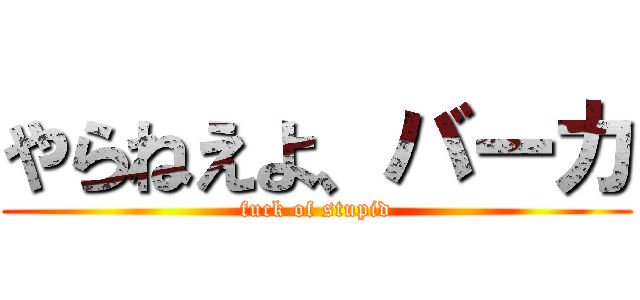 やらねえよ、バーカ
fuck of stupid